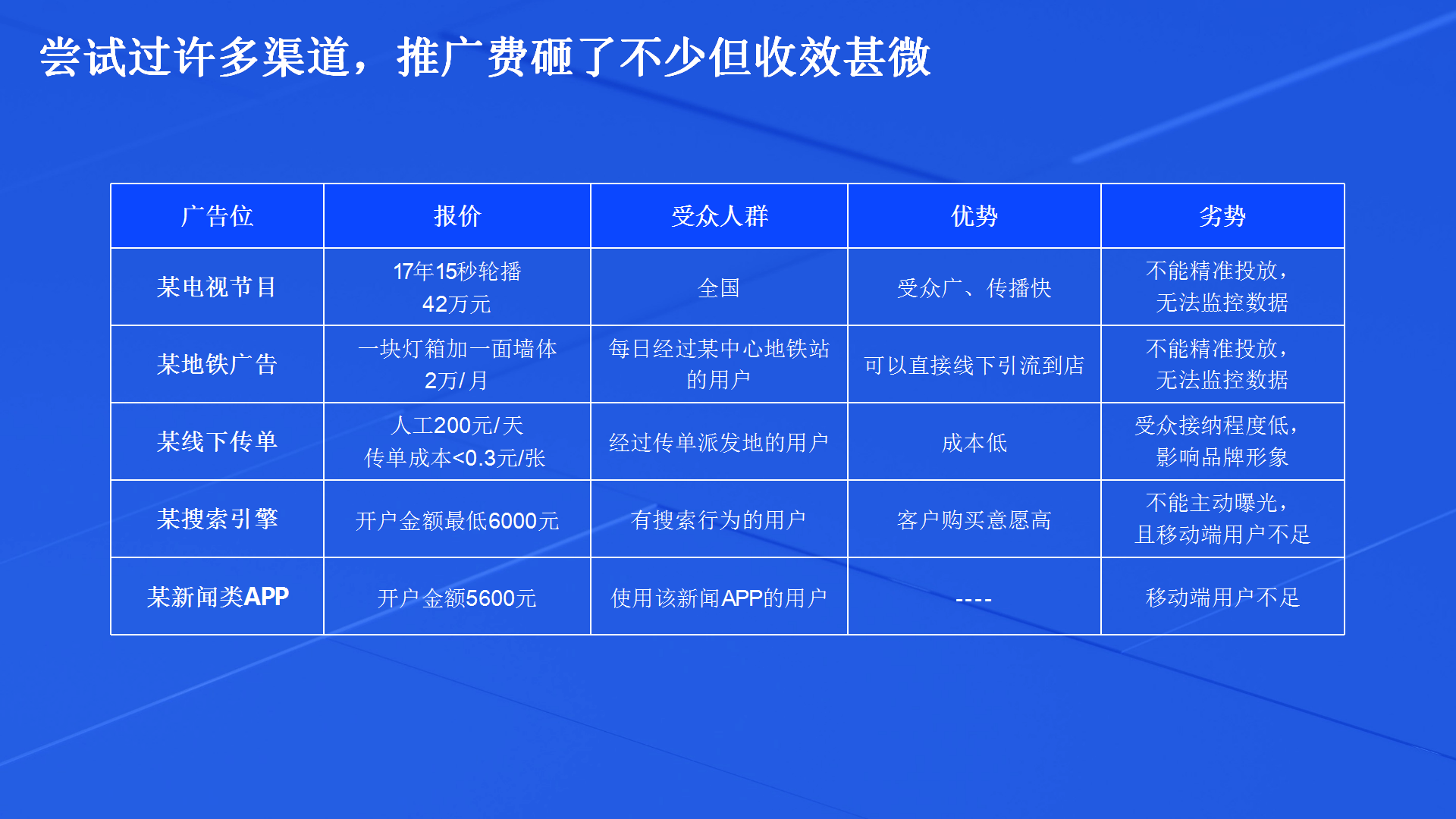 尝试过许多渠道，推广费砸了不少但收效甚微

| 广告位 | 报价 | 受众人群 | 优势 | 劣势 |
|---|---|---|---|---|
| 某电视节目 | 17年15秒轮播 42万元 | 全国 | 受众广、传播快 | 不能精准投放，无法监控数据 |
| 某地铁广告 | 一块灯箱加一面墙体 2万/月 | 每日经过某中心地铁站的用户 | 可以直接线下引流到店 | 不能精准投放，无法监控数据 |
| 某线下传单 | 人工200元/天 传单成本<0.3元/张 | 经过传单派发地的用户 | 成本低 | 受众接纳程度低，影响品牌形象 |
| 某搜索引擎 | 开户金额最低6000元 | 有搜索行为的用户 | 客户购买意愿高 | 不能主动曝光，且移动端用户不足 |
| 某新闻类APP | 开户金额5600元 | 使用该新闻APP的用户 | ---- | 移动端用户不足 |